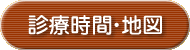 診療時間・地図